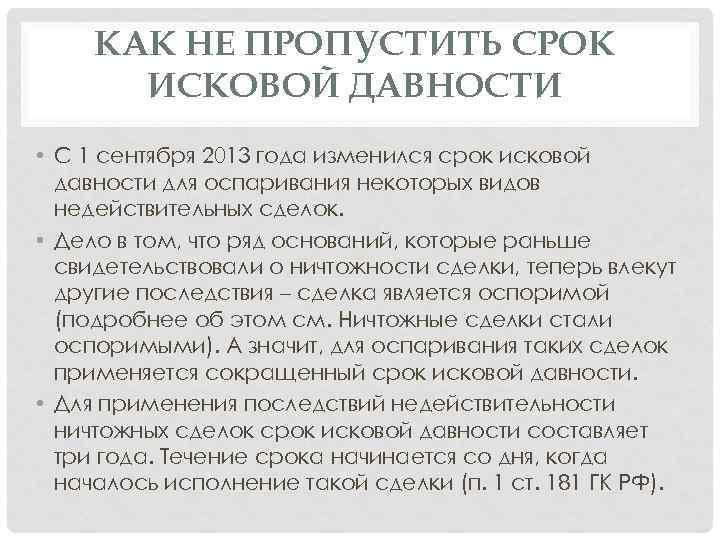 КАК НЕ ПРОПУСТИТЬ СРОК ИСКОВОЙ ДАВНОСТИ

• С 1 сентября 2013 года изменился срок исковой давности для оспаривания некоторых видов недействительных сделок.

• Дело в том, что ряд оснований, которые раньше свидетельствовали о ничтожности сделки, теперь влекут другие последствия – сделка является оспоримой (подробнее об этом см. Ничтожные сделки стали оспоримыми). А значит, для оспаривания таких сделок применяется сокращенный срок исковой давности.

• Для применения последствий недействительности ничтожных сделок срок исковой давности составляет три года. Течение срока начинается со дня, когда началось исполнение такой сделки (п. 1 ст. 181 ГК РФ).